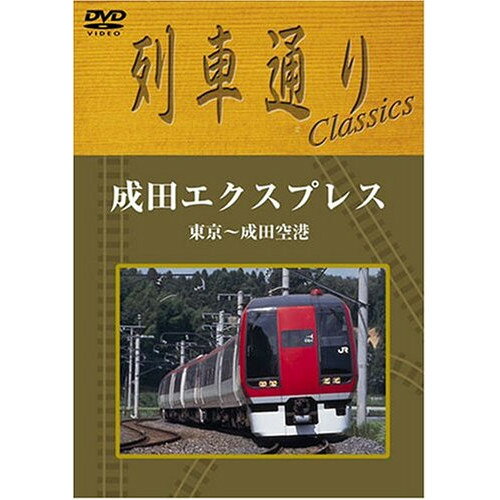 DVD
VIDEO

列車通り
Classics

成田エクスプレス
東京～成田空港

JR